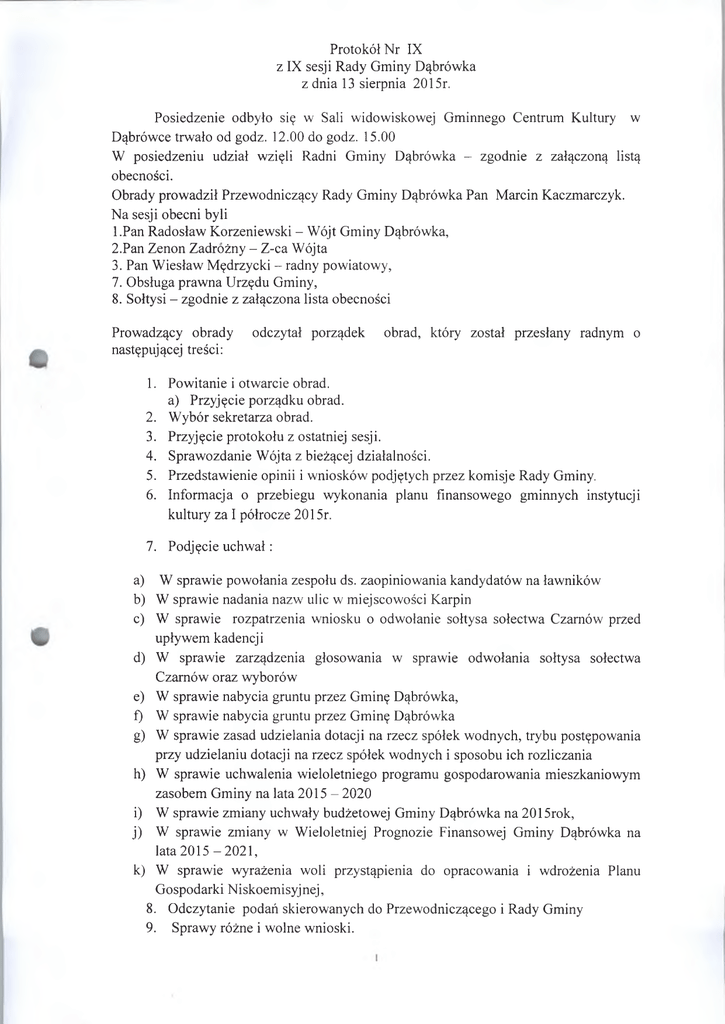 Protokół Nr IX
z IX sesji Rady Gminy Dąbrówka
z dnia 13 sierpnia 2015r.

Posiedzenie odbyło się w Sali widowiskowej Gminnego Centrum Kultury w Dąbrówce trwało od godz. 12.00 do godz. 15.00
W posiedzeniu udział wzięli Radni Gminy Dąbrówka – zgodnie z załączoną listą obecności.
Obrady prowadził Przewodniczący Rady Gminy Dąbrówka Pan Marcin Kaczmarczyk.
Na sesji obecni byli
1.Pan Radosław Korzeniewski – Wójt Gminy Dąbrówka,
2.Pan Zenon Zadróżny – Z-ca Wójta
3. Pan Wiesław Mędrzycki – radny powiatowy,
7. Obsługa prawna Urzędu Gminy,
8. Sołtysi – zgodnie z załączona lista obecności

Prowadzący obrady odczytał porządek obrad, który został przesłany radnym o następującej treści:

1. Powitanie i otwarcie obrad.
a) Przyjęcie porządku obrad.
2. Wybór sekretarza obrad.
3. Przyjęcie protokołu z ostatniej sesji.
4. Sprawozdanie Wójta z bieżącej działalności.
5. Przedstawienie opinii i wniosków podjętych przez komisje Rady Gminy.
6. Informacja o przebiegu wykonania planu finansowego gminnych instytucji kultury za I półrocze 2015r.

7. Podjęcie uchwał :

a) W sprawie powołania zespołu ds. zaopiniowania kandydatów na ławników
b) W sprawie nadania nazw ulic w miejscowości Karpin
c) W sprawie rozpatrzenia wniosku o odwołanie sołtysa sołectwa Czarnów przed upływem kadencji
d) W sprawie zarządzenia głosowania w sprawie odwołania sołtysa sołectwa Czarnów oraz wyborów
e) W sprawie nabycia gruntu przez Gminę Dąbrówka,
f) W sprawie nabycia gruntu przez Gminę Dąbrówka
g) W sprawie zasad udzielania dotacji na rzecz spółek wodnych, trybu postępowania przy udzielaniu dotacji na rzecz spółek wodnych i sposobu ich rozliczania
h) W sprawie uchwalenia wieloletniego programu gospodarowania mieszkaniowym zasobem Gminy na lata 2015 – 2020
i) W sprawie zmiany uchwały budżetowej Gminy Dąbrówka na 2015rok,
j) W sprawie zmiany w Wieloletniej Prognozie Finansowej Gminy Dąbrówka na lata 2015 – 2021,
k) W sprawie wyrażenia woli przystąpienia do opracowania i wdrożenia Planu Gospodarki Niskoemisyjnej,
8. Odczytanie podań skierowanych do Przewodniczącego i Rady Gminy
9. Sprawy różne i wolne wnioski.

1